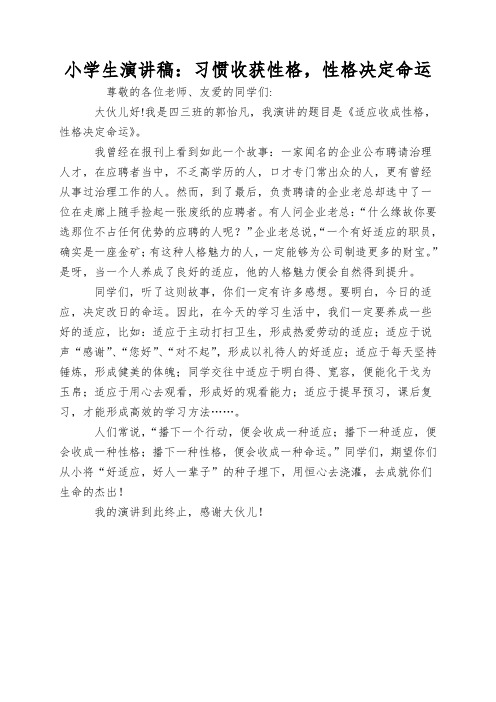 小学生演讲稿：习惯收获性格，性格决定命运

尊敬的各位老师、友爱的同学们:

大伙儿好!我是四三班的郭怡凡，我演讲的题目是《适应收成性格，性格决定命运》。

我曾经在报刊上看到如此一个故事：一家闻名的企业公布聘请治理人才，在应聘者当中，不乏高学历的人，口才专门常出众的人，更有曾经从事过治理工作的人。然而，到了最后，负责聘请的企业老总却选中了一位在走廊上随手捡起一张废纸的应聘者。有人问企业老总:“什么缘故你要选那位不占任何优势的应聘的人呢？”企业老总说,“一个有好适应的职员，确实是一座金矿；有这种人格魅力的人，一定能够为公司制造更多的财宝。”是呀，当一个人养成了良好的适应，他的人格魅力便会自然得到提升。

同学们，听了这则故事，你们一定有许多感想。要明白，今日的适应，决定改日的命运。因此，在今天的学习生活中，我们一定要养成一些好的适应，比如：适应于主动打扫卫生，形成热爱劳动的适应；适应于说声“感谢”、“您好”、“对不起”，形成以礼待人的好适应；适应于每天坚持锤炼，形成健美的体魄；同学交往中适应于明白得、宽容，便能化干戈为玉帛；适应于用心去观看，形成好的观看能力；适应于提早预习，课后复习，才能形成高效的学习方法……。

人们常说，“播下一个行动，便会收成一种适应；播下一种适应，便会收成一种性格；播下一种性格，便会收成一种命运。”同学们，期望你们从小将“好适应，好人一辈子”的种子埋下，用恒心去浇灌，去成就你们生命的杰出！

我的演讲到此终止，感谢大伙儿！